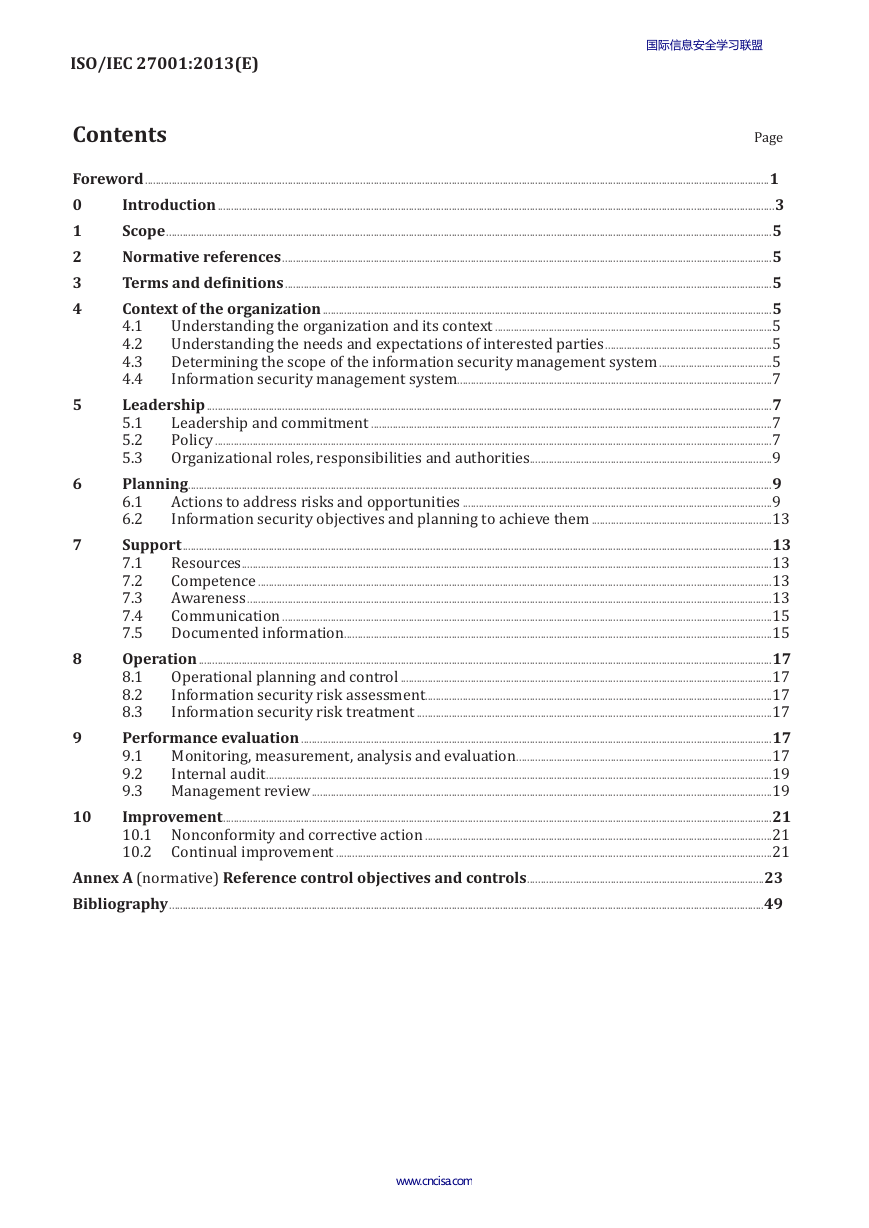 国际信息安全学习联盟

ISO/IEC 27001:2013(E)

Contents

Page

Foreword 1

0 Introduction 3

1 Scope 5

2 Normative references 5

3 Terms and definitions 5

4 Context of the organization 5
4.1 Understanding the organization and its context 5
4.2 Understanding the needs and expectations of interested parties 5
4.3 Determining the scope of the information security management system 5
4.4 Information security management system 7

5 Leadership 7
5.1 Leadership and commitment 7
5.2 Policy 7
5.3 Organizational roles, responsibilities and authorities 9

6 Planning 9
6.1 Actions to address risks and opportunities 9
6.2 Information security objectives and planning to achieve them 13

7 Support 13
7.1 Resources 13
7.2 Competence 13
7.3 Awareness 13
7.4 Communication 15
7.5 Documented information 15

8 Operation 17
8.1 Operational planning and control 17
8.2 Information security risk assessment 17
8.3 Information security risk treatment 17

9 Performance evaluation 17
9.1 Monitoring, measurement, analysis and evaluation 17
9.2 Internal audit 19
9.3 Management review 19

10 Improvement 21
10.1 Nonconformity and corrective action 21
10.2 Continual improvement 21

Annex A (normative) Reference control objectives and controls 23

Bibliography 49

www.cncisa.com